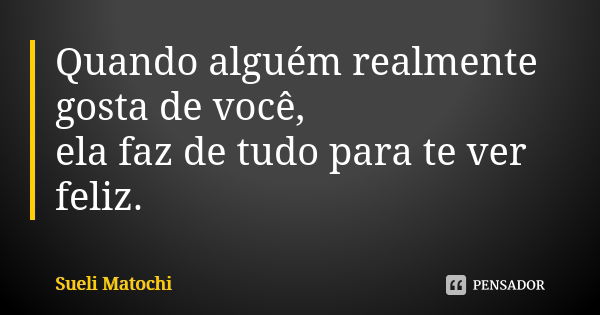 Quando alguém realmente gosta de você,
ela faz de tudo para te ver feliz.

Sueli Matochi

PENSADOR